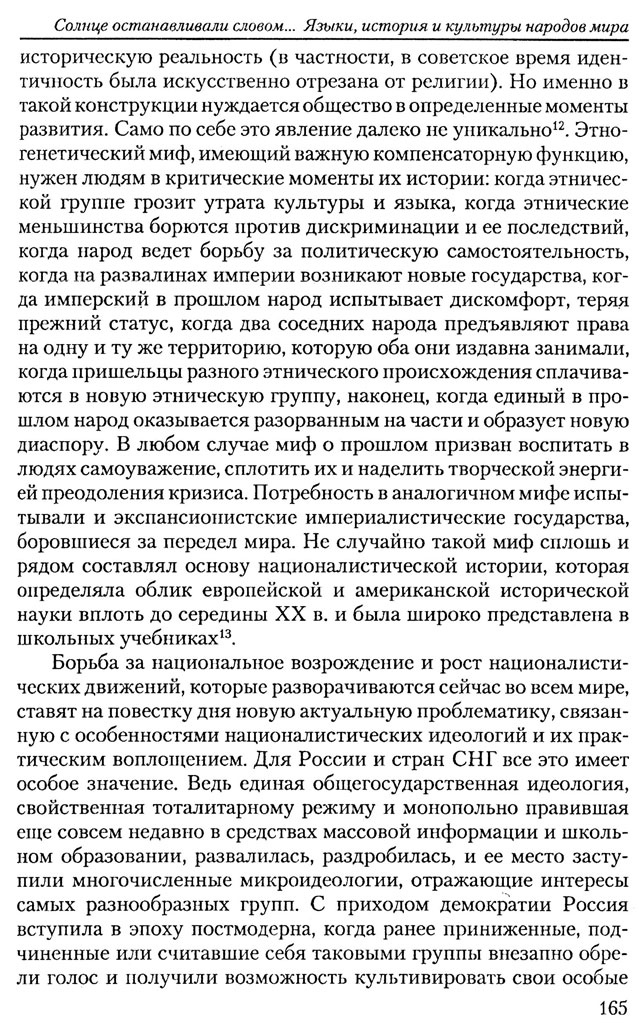 Солнце останавливали словом... Языки, история и культуры народов мира

историческую реальность (в частности, в советское время идентичность была искусственно отрезана от религии). Но именно в такой конструкции нуждается общество в определенные моменты развития. Само по себе это явление далеко не уникально$^{12}$. Этногенетический миф, имеющий важную компенсаторную функцию, нужен людям в критические моменты их истории: когда этнической группе грозит утрата культуры и языка, когда этнические меньшинства борются против дискриминации и ее последствий, когда народ ведет борьбу за политическую самостоятельность, когда на развалинах империи возникают новые государства, когда имперский в прошлом народ испытывает дискомфорт, теряя прежний статус, когда два соседних народа предъявляют права на одну и ту же территорию, которую оба они издавна занимали, когда пришельцы разного этнического происхождения сплачиваются в новую этническую группу, наконец, когда единый в прошлом народ оказывается разорванным на части и образует новую диаспору. В любом случае миф о прошлом призван воспитать в людях самоуважение, сплотить их и наделить творческой энергией преодоления кризиса. Потребность в аналогичном мифе испытывали и экспансионистские империалистические государства, боровшиеся за передел мира. Не случайно такой миф сплошь и рядом составлял основу националистической истории, которая определяла облик европейской и американской исторической науки вплоть до середины XX в. и была широко представлена в школьных учебниках$^{13}$.

Борьба за национальное возрождение и рост националистических движений, которые разворачиваются сейчас во всем мире, ставят на повестку дня новую актуальную проблематику, связанную с особенностями националистических идеологий и их практическим воплощением. Для России и стран СНГ все это имеет особое значение. Ведь единая общегосударственная идеология, свойственная тоталитарному режиму и монопольно правившая еще совсем недавно в средствах массовой информации и школьном образовании, развалилась, раздробилась, и ее место заступили многочисленные микроидеологии, отражающие интересы самых разнообразных групп. С приходом демократии Россия вступила в эпоху постмодерна, когда ранее приниженные, подчиненные или считавшие себя таковыми группы внезапно обрели голос и получили возможность культивировать свои особые

165